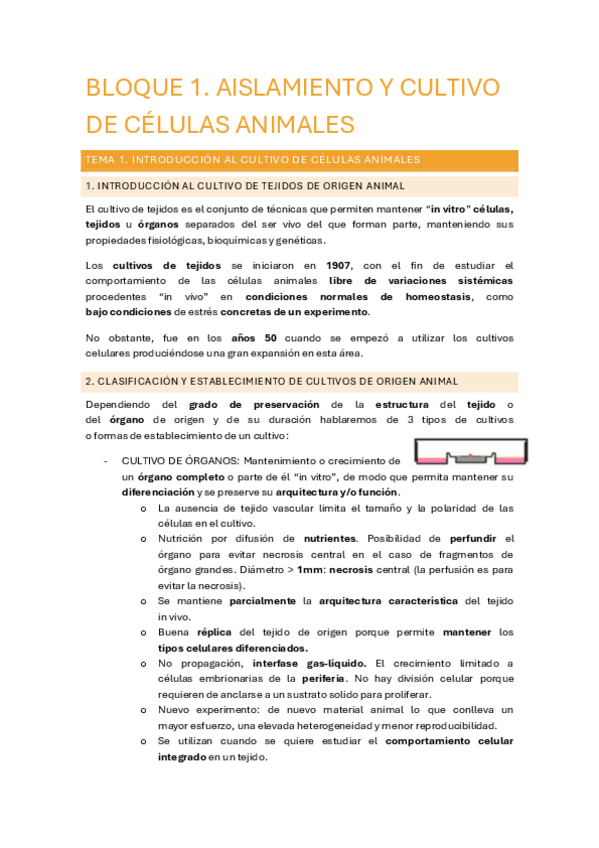 BLOQUE 1. AISLAMIENTO Y CULTIVO DE CÉLULAS ANIMALES

TEMA 1. INTRODUCCIÓN AL CULTIVO DE CÉLULAS ANIMALES

1. INTRODUCCIÓN AL CULTIVO DE TEJIDOS DE ORIGEN ANIMAL

El cultivo de tejidos es el conjunto de técnicas que permiten mantener "in vitro" células, tejidos u órganos separados del ser vivo del que forman parte, manteniendo sus propiedades fisiológicas, bioquímicas y genéticas.

Los cultivos de tejidos se iniciaron en 1907, con el fin de estudiar el comportamiento de las células animales libre de variaciones sistémicas procedentes "in vivo" en condiciones normales de homeostasis, como bajo condiciones de estrés concretas de un experimento.

No obstante, fue en los años 50 cuando se empezó a utilizar los cultivos celulares produciéndose una gran expansión en esta área.

2. CLASIFICACIÓN Y ESTABLECIMIENTO DE CULTIVOS DE ORIGEN ANIMAL

Dependiendo del grado de preservación de la estructura del tejido o del órgano de origen y de su duración hablaremos de 3 tipos de cultivos o formas de establecimiento de un cultivo:

- CULTIVO DE ÓRGANOS: Mantenimiento o crecimiento de un órgano completo o parte de él "in vitro", de modo que permita mantener su diferenciación y se preserve su arquitectura y/o función.
 o La ausencia de tejido vascular limita el tamaño y la polaridad de las células en el cultivo.
 o Nutrición por difusión de nutrientes. Posibilidad de perfundir el órgano para evitar necrosis central en el caso de fragmentos de órgano grandes. Diámetro > 1mm: necrosis central (la perfusión es para evitar la necrosis).
 o Se mantiene parcialmente la arquitectura característica del tejido in vivo.
 o Buena réplica del tejido de origen porque permite mantener los tipos celulares diferenciados.
 o No propagación, interfase gas-líquido. El crecimiento limitado a células embrionarias de la periferia. No hay división celular porque requieren de anclarse a un sustrato solido para proliferar.
 o Nuevo experimento: de nuevo material animal lo que conlleva un mayor esfuerzo, una elevada heterogeneidad y menor reproducibilidad.
 o Se utilizan cuando se quiere estudiar el comportamiento celular integrado en un tejido.